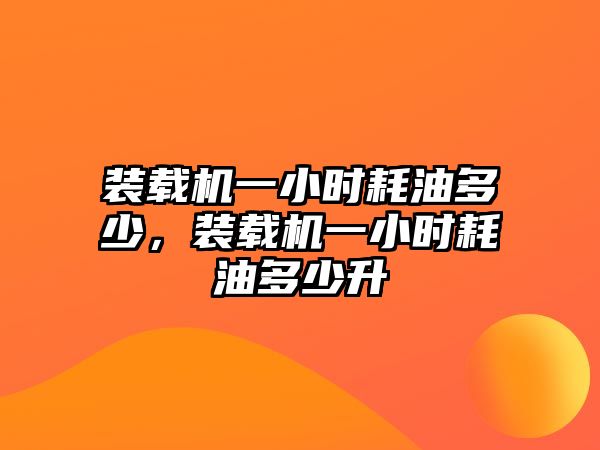 装载机一小时耗油多少，装载机一小时耗油多少升